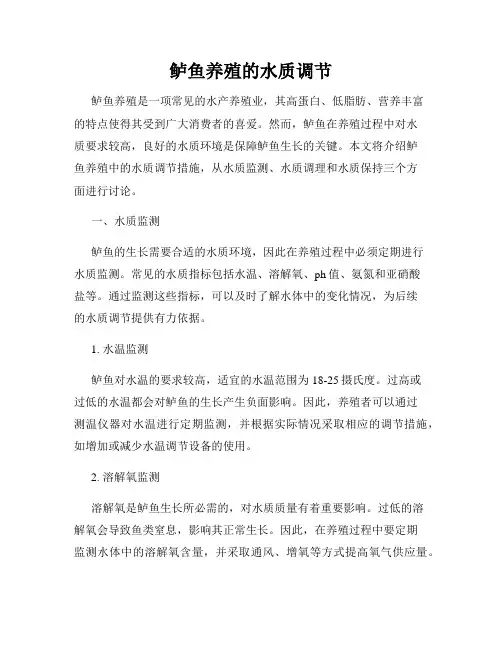 鲈鱼养殖的水质调节

鲈鱼养殖是一项常见的水产养殖业，其高蛋白、低脂肪、营养丰富的特点使得其受到广大消费者的喜爱。然而，鲈鱼在养殖过程中对水质要求较高，良好的水质环境是保障鲈鱼生长的关键。本文将介绍鲈鱼养殖中的水质调节措施，从水质监测、水质调理和水质保持三个方面进行讨论。

一、水质监测

鲈鱼的生长需要合适的水质环境，因此在养殖过程中必须定期进行水质监测。常见的水质指标包括水温、溶解氧、ph值、氨氮和亚硝酸盐等。通过监测这些指标，可以及时了解水体中的变化情况，为后续的水质调节提供有力依据。

1. 水温监测

鲈鱼对水温的要求较高，适宜的水温范围为18-25摄氏度。过高或过低的水温都会对鲈鱼的生长产生负面影响。因此，养殖者可以通过测温仪器对水温进行定期监测，并根据实际情况采取相应的调节措施，如增加或减少水温调节设备的使用。

2. 溶解氧监测

溶解氧是鲈鱼生长所必需的，对水质质量有着重要影响。过低的溶解氧会导致鱼类窒息，影响其正常生长。因此，在养殖过程中要定期监测水体中的溶解氧含量，并采取通风、增氧等方式提高氧气供应量。